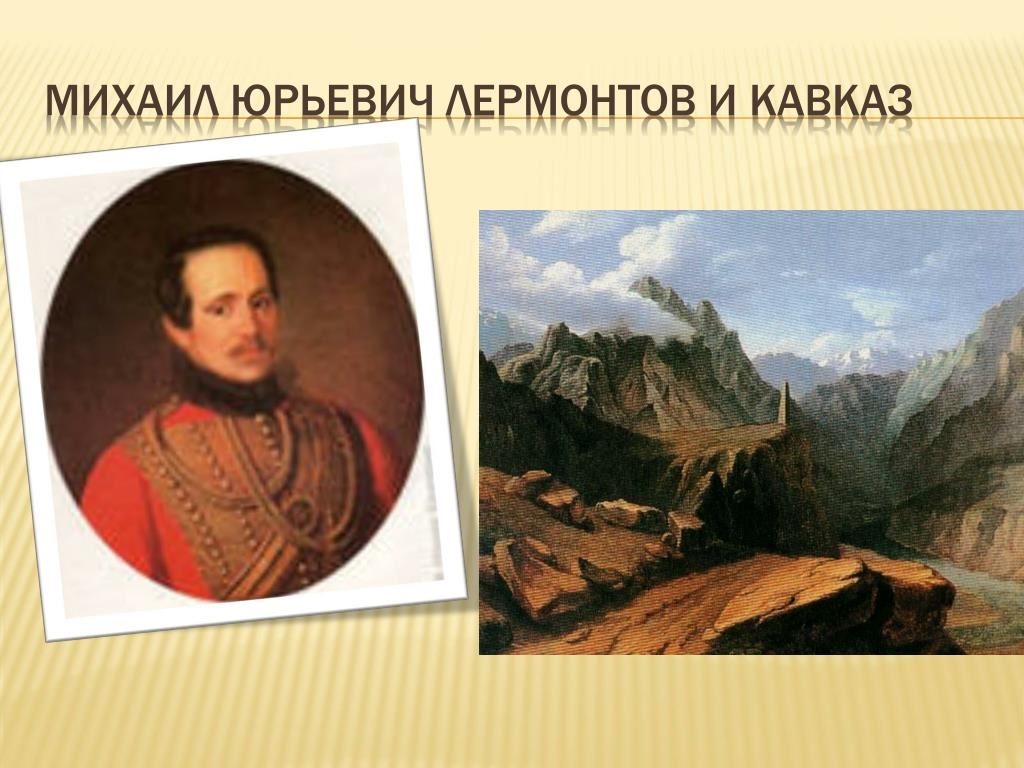 МИХАИЛ ЮРЬЕВИЧ ЛЕРМОНТОВ И КАВКАЗ